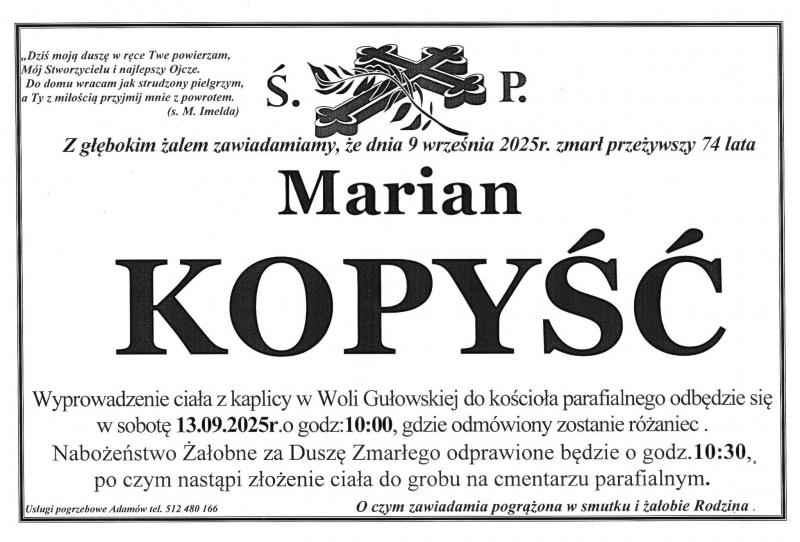 „Dziś moją duszę w ręce Twe powierzam,
Mój Stworzycielu i najlepszy Ojcze.
Do domu wracam jak strudzony pielgrzym,
a Ty z miłością przyjmij mnie z powrotem.
(s. M. Imelda)

Ś. P.

Z głębokim żalem zawiadamiamy, że dnia 9 września 2025r. zmarł przeżywszy 74 lata

Marian

KOPYŚĆ

Wyprowadzenie ciała z kaplicy w Woli Gułowskiej do kościoła parafialnego odbędzie się w sobotę 13.09.2025r.o godz:10:00, gdzie odmówiony zostanie różaniec .
Nabożeństwo Żałobne za Duszę Zmarłego odprawione będzie o godz.10:30, po czym nastąpi złożenie ciała do grobu na cmentarzu parafialnym.

Usługi pogrzebowe Adamów tel. 512 480 166

O czym zawiadamia pogrążona w smutku i żałobie Rodzina .